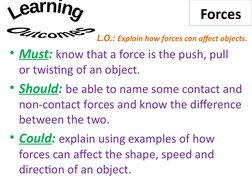 Learning Outcomes

Forces

L.O.: Explain how forces can affect objects.

• Must: know that a force is the push, pull or twisting of an object.

• Should: be able to name some contact and non-contact forces and know the difference between the two.

• Could: explain using examples of how forces can affect the shape, speed and direction of an object.